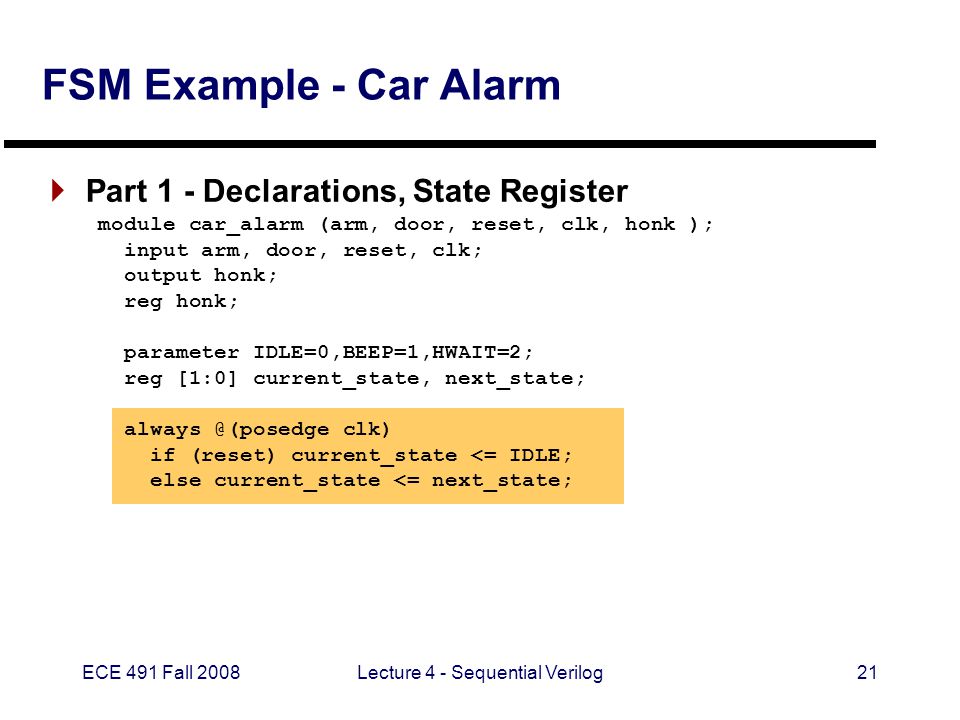 FSM Example - Car Alarm

Part 1 - Declarations, State Register

module car_alarm (arm, door, reset, clk, honk );
  input arm, door, reset, clk;
  output honk;
  reg honk;

  parameter IDLE=0,BEEP=1,HWAIT=2;
  reg [1:0] current_state, next_state;

  always @(posedge clk)
    if (reset) current_state <= IDLE;
    else current_state <= next_state;

ECE 491 Fall 2008

Lecture 4 - Sequential Verilog

21